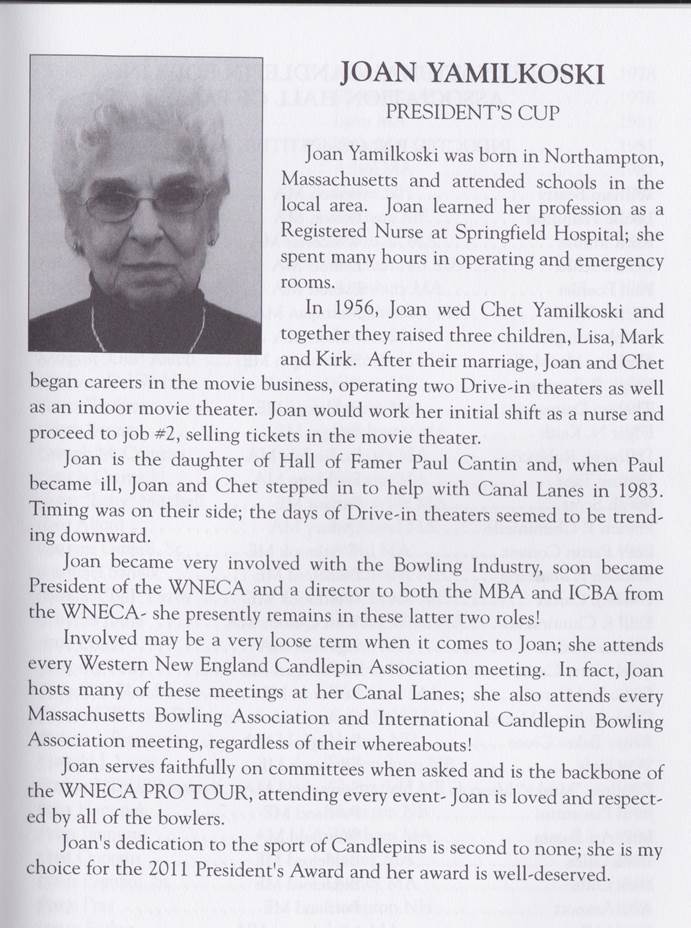 JOAN YAMILKOSKI
PRESIDENT'S CUP

Joan Yamilkoski was born in Northampton, Massachusetts and attended schools in the local area. Joan learned her profession as a Registered Nurse at Springfield Hospital; she spent many hours in operating and emergency rooms.

In 1956, Joan wed Chet Yamilkoski and together they raised three children, Lisa, Mark and Kirk. After their marriage, Joan and Chet began careers in the movie business, operating two Drive-in theaters as well as an indoor movie theater. Joan would work her initial shift as a nurse and proceed to job #2, selling tickets in the movie theater.

Joan is the daughter of Hall of Famer Paul Cantin and, when Paul became ill, Joan and Chet stepped in to help with Canal Lanes in 1983. Timing was on their side; the days of Drive-in theaters seemed to be trending downward.

Joan became very involved with the Bowling Industry, soon became President of the WNECA and a director to both the MBA and ICBA from the WNECA- she presently remains in these latter two roles!

Involved may be a very loose term when it comes to Joan; she attends every Western New England Candlepin Association meeting. In fact, Joan hosts many of these meetings at her Canal Lanes; she also attends every Massachusetts Bowling Association and International Candlepin Bowling Association meeting, regardless of their whereabouts!

Joan serves faithfully on committees when asked and is the backbone of the WNECA PRO TOUR, attending every event- Joan is loved and respected by all of the bowlers.

Joan's dedication to the sport of Candlepins is second to none; she is my choice for the 2011 President's Award and her award is well-deserved.